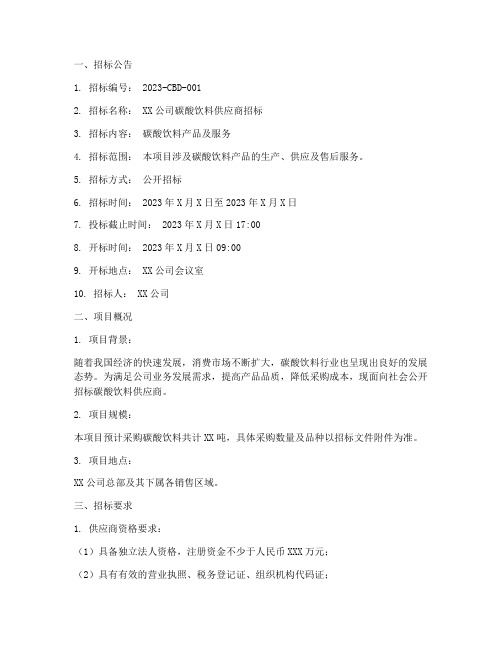 一、招标公告

1. 招标编号： 2023-CBD-001

2. 招标名称： XX公司碳酸饮料供应商招标

3. 招标内容： 碳酸饮料产品及服务

4. 招标范围： 本项目涉及碳酸饮料产品的生产、供应及售后服务。

5. 招标方式： 公开招标

6. 招标时间： 2023年X月X日至2023年X月X日

7. 投标截止时间： 2023年X月X日17:00

8. 开标时间： 2023年X月X日09:00

9. 开标地点： XX公司会议室

10. 招标人： XX公司

二、项目概况

1. 项目背景：

随着我国经济的快速发展，消费市场不断扩大，碳酸饮料行业也呈现出良好的发展态势。为满足公司业务发展需求，提高产品品质，降低采购成本，现面向社会公开招标碳酸饮料供应商。

2. 项目规模：

本项目预计采购碳酸饮料共计XX吨，具体采购数量及品种以招标文件附件为准。

3. 项目地点：

XX公司总部及其下属各销售区域。

三、招标要求

1. 供应商资格要求：

（1）具备独立法人资格，注册资金不少于人民币XXX万元；

（2）具有有效的营业执照、税务登记证、组织机构代码证；